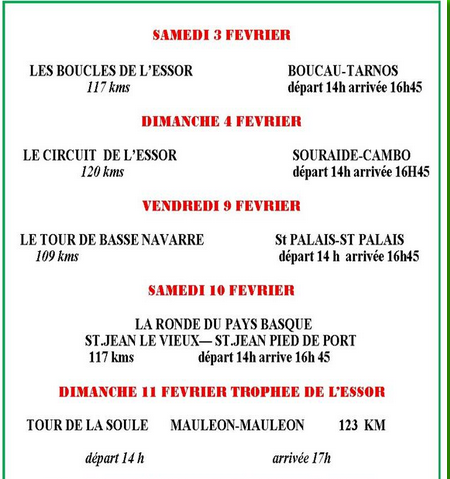 SAMEDI 3 FEVRIER

LES BOUCLES DE L'ESSOR
117 kms

BOUCAU-TARNOS
départ 14h arrivée 16h45

DIMANCHE 4 FEVRIER

LE CIRCUIT DE L'ESSOR
120 kms

SOURAIDE-CAMBO
départ 14h arrivée 16H45

VENDREDI 9 FEVRIER

LE TOUR DE BASSE NAVARRE
109 kms

St PALAIS-ST PALAIS
départ 14 h arrivée 16h45

SAMEDI 10 FEVRIER

LA RONDE DU PAYS BASQUE
ST.JEAN LE VIEUX— ST.JEAN PIED DE PORT
117 kms départ 14h arrive 16h 45

DIMANCHE 11 FEVRIER TROPHEE DE L'ESSOR

TOUR DE LA SOULE MAULEON-MAULEON 123 KM

départ 14 h arrivée 17h